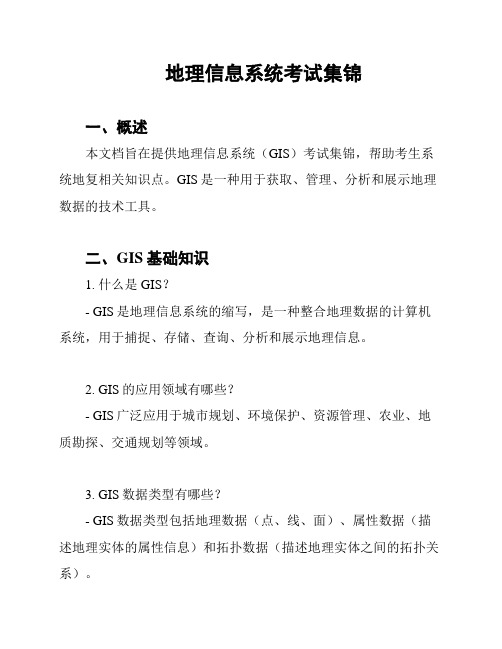 地理信息系统考试集锦

一、概述

本文档旨在提供地理信息系统（GIS）考试集锦，帮助考生系统地复相关知识点。GIS 是一种用于获取、管理、分析和展示地理数据的技术工具。

二、GIS 基础知识

1. 什么是 GIS？

- GIS 是地理信息系统的缩写，是一种整合地理数据的计算机系统，用于捕捉、存储、查询、分析和展示地理信息。

2. GIS 的应用领域有哪些？

- GIS 广泛应用于城市规划、环境保护、资源管理、农业、地质勘探、交通规划等领域。

3. GIS 数据类型有哪些？

- GIS 数据类型包括地理数据（点、线、面）、属性数据（描述地理实体的属性信息）和拓扑数据（描述地理实体之间的拓扑关系）。